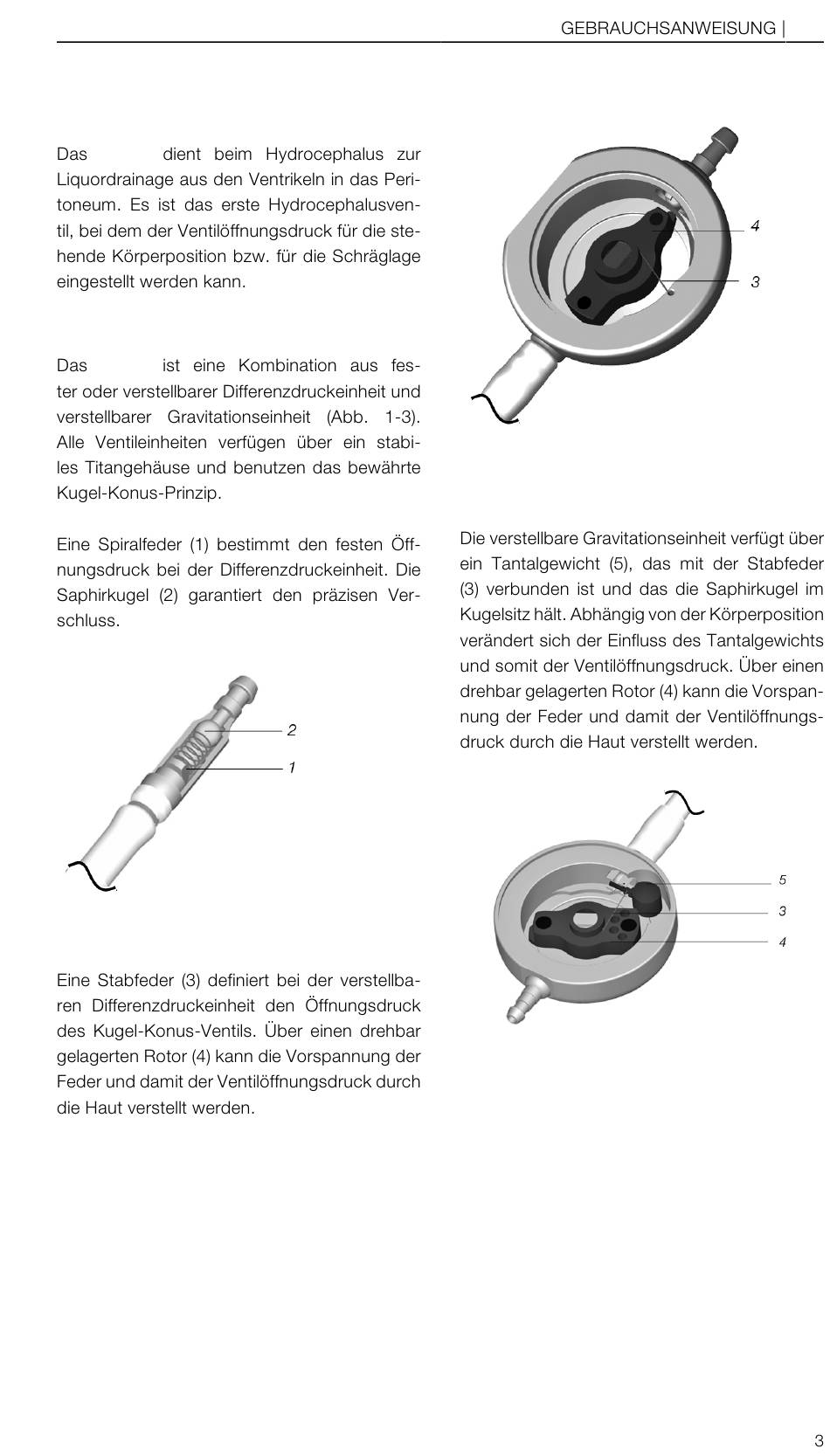 GEBRAUCHSANWEISUNG |

Das dient beim Hydrocephalus zur Liquordrainage aus den Ventrikeln in das Peritoneum. Es ist das erste Hydrocephalusventil, bei dem der Ventilöffnungsdruck für die stehende Körperposition bzw. für die Schräglage eingestellt werden kann.

Das ist eine Kombination aus fester oder verstellbarer Differenzdruckeinheit und verstellbarer Gravitationseinheit (Abb. 1-3). Alle Ventileinheiten verfügen über ein stabiles Titangehäuse und benutzen das bewährte Kugel-Konus-Prinzip.

Eine Spiralfeder (1) bestimmt den festen Öffnungsdruck bei der Differenzdruckeinheit. Die Saphirkugel (2) garantiert den präzisen Verschluss.

2
1

Eine Stabfeder (3) definiert bei der verstellbaren Differenzdruckeinheit den Öffnungsdruck des Kugel-Konus-Ventils. Über einen drehbar gelagerten Rotor (4) kann die Vorspannung der Feder und damit der Ventilöffnungsdruck durch die Haut verstellt werden.

4
3

Die verstellbare Gravitationseinheit verfügt über ein Tantalgewicht (5), das mit der Stabfeder (3) verbunden ist und das die Saphirkugel im Kugelsitz hält. Abhängig von der Körperposition verändert sich der Einfluss des Tantalgewichts und somit der Ventilöffnungsdruck. Über einen drehbar gelagerten Rotor (4) kann die Vorspannung der Feder und damit der Ventilöffnungsdruck durch die Haut verstellt werden.

5
3
4

3